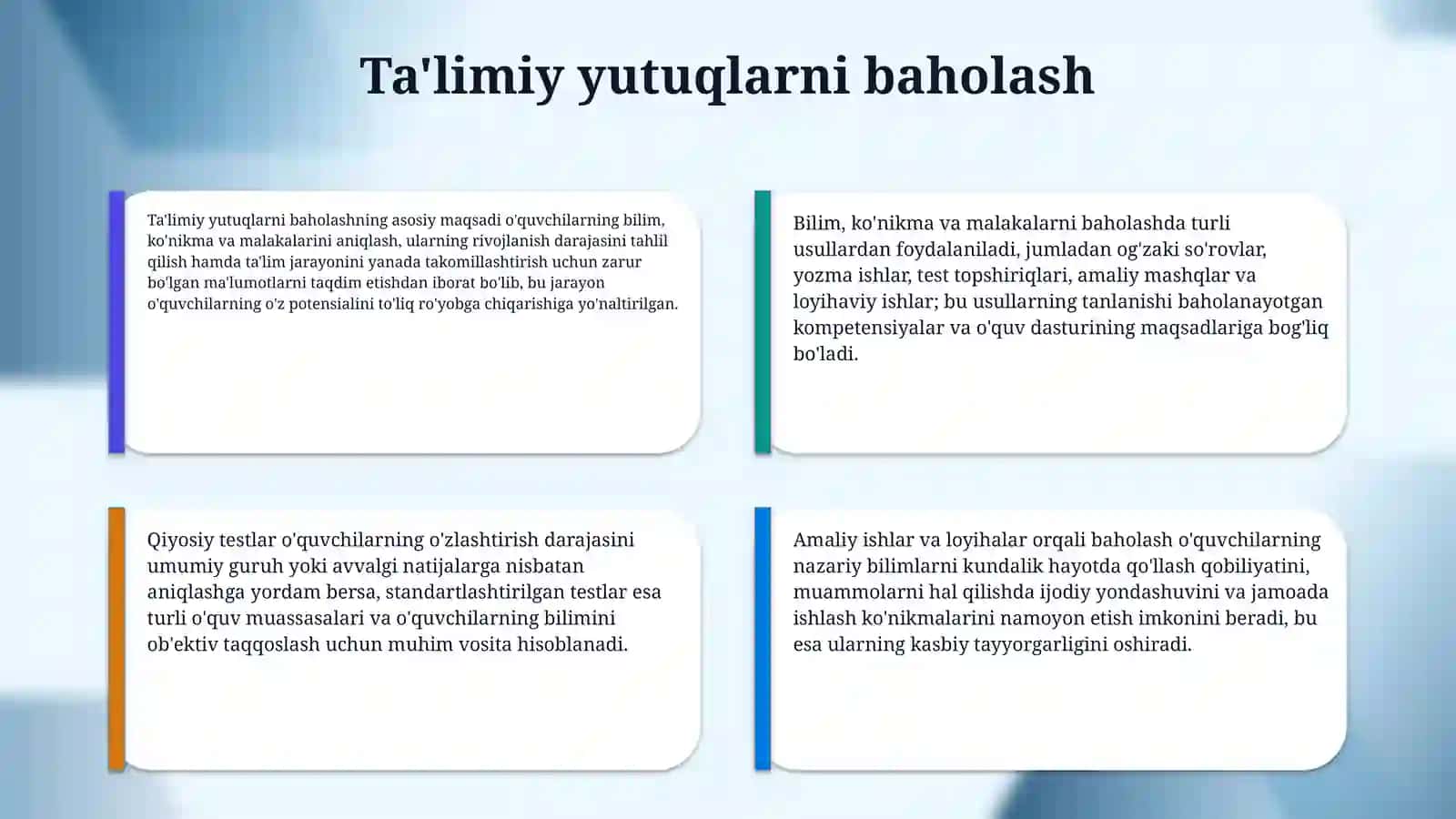 Ta'limiy yutuqlarni baholash

Ta'limiy yutuqlarni baholashning asosiy maqsadi o'quvchilarning bilim, ko'nikma va malakalarini aniqlash, ularning rivojlanish darajasini tahlil qilish hamda ta'lim jarayonini yanada takomillashtirish uchun zarur bo'lgan ma'lumotlarni taqdim etishdan iborat bo'lib, bu jarayon o'quvchilarning o'z potensialini to'liq ro'yobga chiqarishiga yo'naltirilgan.

Bilim, ko'nikma va malakalarni baholashda turli usullardan foydalaniladi, jumladan og'zaki so'rovlar, yozma ishlar, test topshiriqlari, amaliy mashqlar va loyihaviy ishlar; bu usullarning tanlanishi baholanayotgan kompetensiyalar va o'quv dasturining maqsadlariga bog'liq bo'ladi.

Qiyosiy testlar o'quvchilarning o'zlashtirish darajasini umumiy guruh yoki avvalgi natijalarga nisbatan aniqlashga yordam bersa, standartlashtirilgan testlar esa turli o'quv muassasalari va o'quvchilarning bilimini ob'ektiv taqqoslash uchun muhim vosita hisoblanadi.

Amaliy ishlar va loyihalar orqali baholash o'quvchilarning nazariy bilimlarni kundalik hayotda qo'llash qobiliyatini, muammolarni hal qilishda ijodiy yondashuvini va jamoada ishlash ko'nikmalarini namoyon etish imkonini beradi, bu esa ularning kasbiy tayyorgarligini oshiradi.